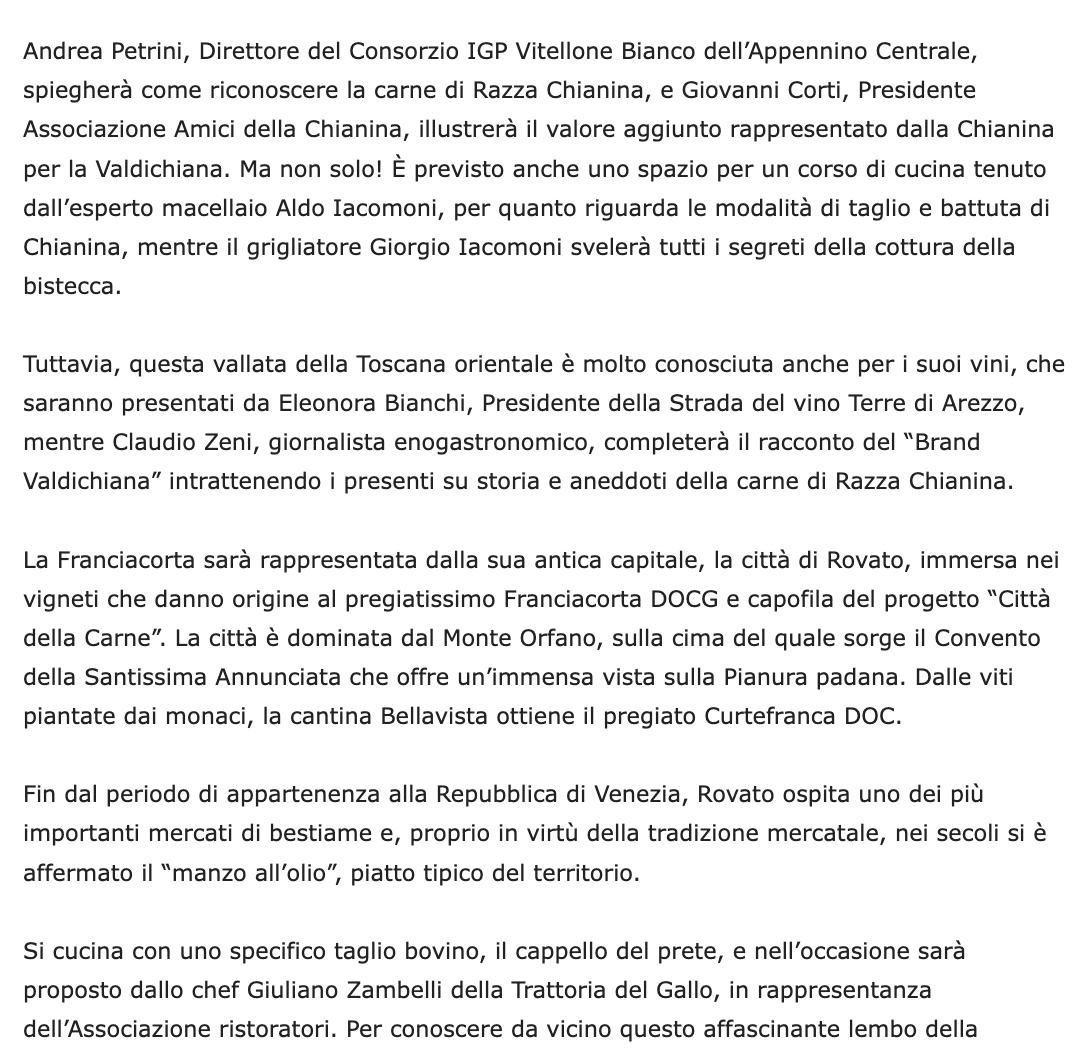 Andrea Petrini, Direttore del Consorzio IGP Vitellone Bianco dell’Appennino Centrale, spiegherà come riconoscere la carne di Razza Chianina, e Giovanni Corti, Presidente Associazione Amici della Chianina, illustrerà il valore aggiunto rappresentato dalla Chianina per la Valdichiana. Ma non solo! È previsto anche uno spazio per un corso di cucina tenuto dall’esperto macellaio Aldo Iacomoni, per quanto riguarda le modalità di taglio e battuta di Chianina, mentre il grigliatore Giorgio Iacomoni svelerà tutti i segreti della cottura della bistecca.

Tuttavia, questa vallata della Toscana orientale è molto conosciuta anche per i suoi vini, che saranno presentati da Eleonora Bianchi, Presidente della Strada del vino Terre di Arezzo, mentre Claudio Zeni, giornalista enogastronomico, completerà il racconto del “Brand Valdichiana” intrattenendo i presenti su storia e aneddoti della carne di Razza Chianina.

La Franciacorta sarà rappresentata dalla sua antica capitale, la città di Rovato, immersa nei vigneti che danno origine al pregiatissimo Franciacorta DOCG e capofila del progetto “Città della Carne”. La città è dominata dal Monte Orfano, sulla cima del quale sorge il Convento della Santissima Annunciata che offre un’immensa vista sulla Pianura padana. Dalle viti piantate dai monaci, la cantina Bellavista ottiene il pregiato Curtefranca DOC.

Fin dal periodo di appartenenza alla Repubblica di Venezia, Rovato ospita uno dei più importanti mercati di bestiame e, proprio in virtù della tradizione mercatale, nei secoli si è affermato il “manzo all’olio”, piatto tipico del territorio.

Si cucina con uno specifico taglio bovino, il cappello del prete, e nell’occasione sarà proposto dallo chef Giuliano Zambelli della Trattoria del Gallo, in rappresentanza dell’Associazione ristoratori. Per conoscere da vicino questo affascinante lembo della